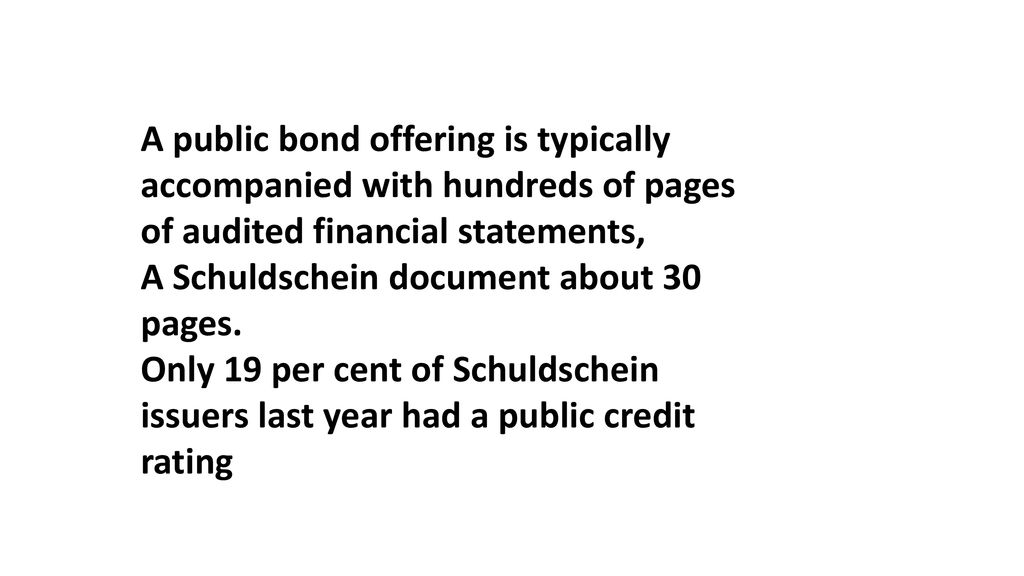 A public bond offering is typically accompanied with hundreds of pages of audited financial statements,
A Schuldschein document about 30 pages.
Only 19 per cent of Schuldschein issuers last year had a public credit rating